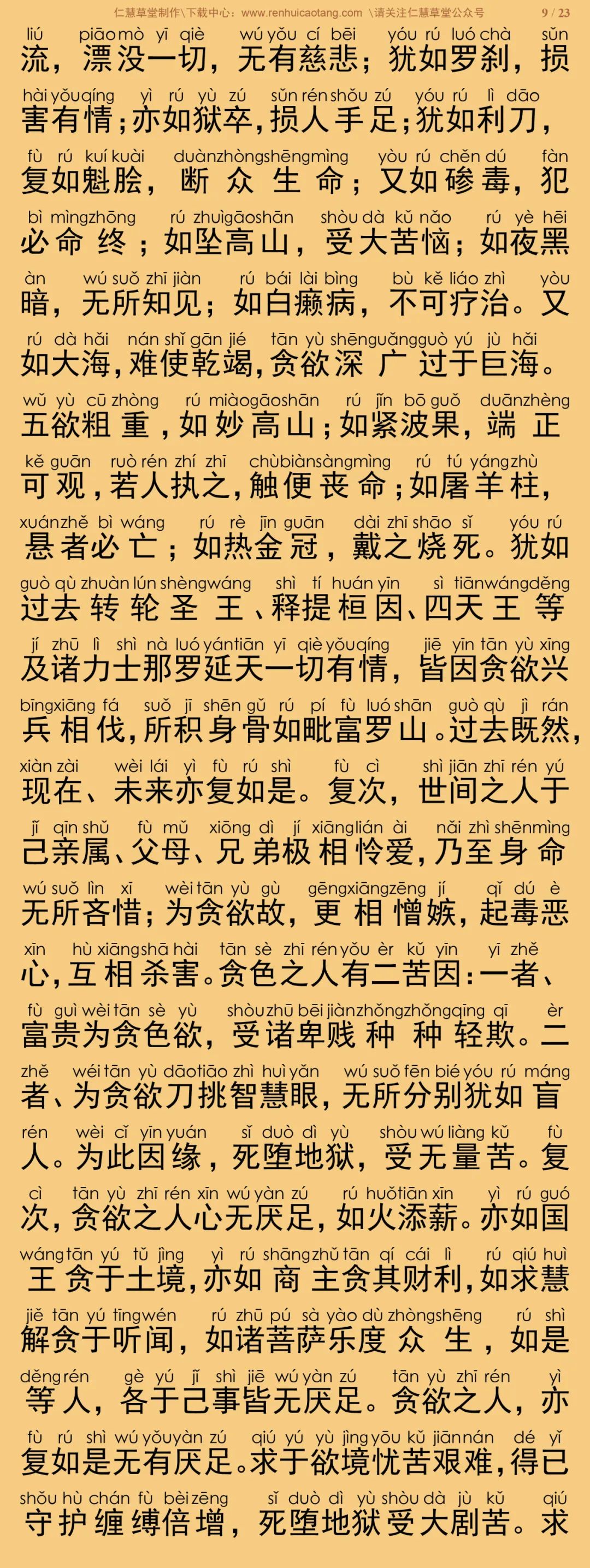 仁慧草堂制作\下载中心：www.renhuicaotang.com \请关注仁慧草堂公众号 9 / 23

liú piāo mò yī qiè wú yǒu cí bēi yóu rú luó chà sǔn
流，漂没一切，无有慈悲；犹如罗刹，损

hài yǒu qíng yì rú yù zú sǔn rén shǒu zú yóu rú lì dāo
害有情；亦如狱卒，损人手足；犹如利刀，

fù rú kuí kuài duàn zhòng shēng mìng yòu rú chěn dú fàn
复如魁脍，断众生命；又如碜毒，犯

bì mìng zhōng rú zhuì gāo shān shòu dà kǔ nǎo rú yè hēi
必命终；如坠高山，受大苦恼；如夜黑

àn wú suǒ zhī jiàn rú bái lài bìng bù kě liáo zhì yòu
暗，无所知见；如白癞病，不可疗治。又

rú dà hǎi nán shǐ gān jié tān yù shēn guǎng guò yú jù hǎi
如大海，难使乾竭，贪欲深广过于巨海。

wǔ yù cū zhòng rú miào gāo shān rú jǐn bō guǒ duān zhèng
五欲粗重，如妙高山；如紧波果，端正

kě guān ruò rén zhí zhī chù biàn sàng mìng rú tú yáng zhù
可观，若人执之，触便丧命；如屠羊柱，

xuán zhě bì wáng rú rè jīn guān dài zhī shāo sǐ yóu rú
悬者必亡；如热金冠，戴之烧死。犹如

guò qù zhuàn lún shèng wáng shì tí huán yīn sì tiān wáng děng
过去转轮圣王、释提桓因、四天王等

jí zhū lì shì nà luó yán tiān yī qiè yǒu qíng jiē yīn tān yù xīng
及诸力士那罗延天一切有情，皆因贪欲兴

bīng xiāng fá suǒ jī shēn gǔ rú pí fù luó shān guò qù jì rán
兵相伐，所积身骨如毗富罗山。过去既然，

xiàn zài wèi lái yì fù rú shì fù cì shì jiān zhī rén yú
现在、未来亦复如是。复次，世间之人于

jǐ qīn shǔ fù mǔ xiōng dì jí xiāng lián ài nǎi zhì shēn mìng
己亲属、父母、兄弟极相怜爱，乃至身命

wú suǒ lìn xī wèi tān yù gù gēng xiāng zēng jí qǐ dú è
无所吝惜；为贪欲故，更相憎嫉，起毒恶

xīn hù xiāng shā hài tān sè zhī rén yǒu èr kǔ yīn yī zhě
心，互相杀害。贪色之人有二苦因：一者、

fù guì wèi tān sè yù shòu zhū bēi jiàn zhǒng zhǒng qīng qī èr
富贵为贪色欲，受诸卑贱种种轻欺。二

zhě wéi tān yù dāo tiāo zhì huì yǎn wú suǒ fēn bié yóu rú máng
者、为贪欲刀挑智慧眼，无所分别犹如盲

rén wèi cǐ yīn yuán sǐ duò dì yù shòu wú liàng kǔ fù
人。为此因缘，死堕地狱，受无量苦。复

cì tān yù zhī rén xīn wú yàn zú rú huǒ tiān xīn yì rú guó
次，贪欲之人心无厌足，如火添薪。亦如国

wáng tān yú tǔ jìng yì rú shāng zhǔ tān qí cái lì rú qiú huì
王贪于土境，亦如商主贪其财利，如求慧

jiě tān yú tīng wén rú zhū pú sà yào dù zhòng shēng rú shì
解贪于听闻，如诸菩萨乐度众生，如是

děng rén gè yú jǐ shì jiē wú yàn zú tān yù zhī rén yì
等人，各于己事皆无厌足。贪欲之人，亦

fù rú shì wú yǒu yàn zú qiú yú yù jìng yōu kǔ jiān nán dé yǐ
复如是无有厌足。求于欲境忧苦艰难，得已

shǒu hù chán fù bèi zēng sǐ duò dì yù shòu dà jù kǔ qiú
守护缠缚倍增，死堕地狱受大剧苦。求